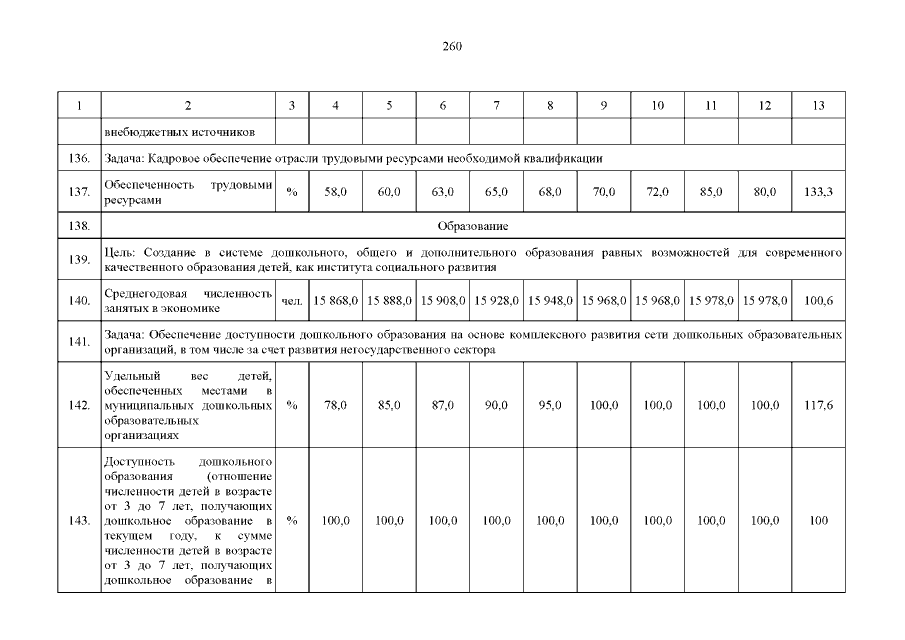 260

| 1 | 2 | 3 | 4 | 5 | 6 | 7 | 8 | 9 | 10 | 11 | 12 | 13 |
|---|---|---|---|---|---|---|---|---|---|---|---|---|
| | внебюджетных источников | | | | | | | | | | | |
| 136. | Задача: Кадровое обеспечение отрасли трудовыми ресурсами необходимой квалификации | | | | | | | | | | | |
| 137. | Обеспеченность трудовыми ресурсами | % | 58,0 | 60,0 | 63,0 | 65,0 | 68,0 | 70,0 | 72,0 | 85,0 | 80,0 | 133,3 |
| 138. | Образование | | | | | | | | | | | |
| 139. | Цель: Создание в системе дошкольного, общего и дополнительного образования равных возможностей для современного качественного образования детей, как института социального развития | | | | | | | | | | | |
| 140. | Среднегодовая численность занятых в экономике | чел. | 15 868,0 | 15 888,0 | 15 908,0 | 15 928,0 | 15 948,0 | 15 968,0 | 15 968,0 | 15 978,0 | 15 978,0 | 100,6 |
| 141. | Задача: Обеспечение доступности дошкольного образования на основе комплексного развития сети дошкольных образовательных организаций, в том числе за счет развития негосударственного сектора | | | | | | | | | | | |
| 142. | Удельный вес детей, обеспеченных местами в муниципальных дошкольных образовательных организациях | % | 78,0 | 85,0 | 87,0 | 90,0 | 95,0 | 100,0 | 100,0 | 100,0 | 100,0 | 117,6 |
| 143. | Доступность дошкольного образования (отношение численности детей в возрасте от 3 до 7 лет, получающих дошкольное образование в текущем году, к сумме численности детей в возрасте от 3 до 7 лет, получающих дошкольное образование в | % | 100,0 | 100,0 | 100,0 | 100,0 | 100,0 | 100,0 | 100,0 | 100,0 | 100,0 | 100 |